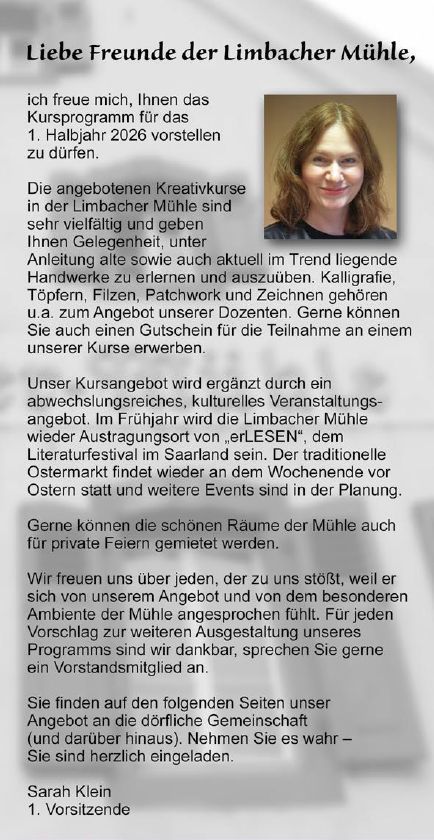 Liebe Freunde der Limbacher Mühle,

ich freue mich, Ihnen das Kursprogramm für das 1. Halbjahr 2026 vorstellen zu dürfen.

Die angebotenen Kreativkurse in der Limbacher Mühle sind sehr vielfältig und geben Ihnen Gelegenheit, unter Anleitung alte sowie auch aktuell im Trend liegende Handwerke zu erlernen und auszuüben. Kalligrafie, Töpfern, Filzen, Patchwork und Zeichnen gehören u.a. zum Angebot unserer Dozenten. Gerne können Sie auch einen Gutschein für die Teilnahme an einem unserer Kurse erwerben.

Unser Kursangebot wird ergänzt durch ein abwechslungsreiches, kulturelles Veranstaltungsangebot. Im Frühjahr wird die Limbacher Mühle wieder Austragungsort von „erLESEN“, dem Literaturfestival im Saarland sein. Der traditionelle Ostermarkt findet wieder an dem Wochenende vor Ostern statt und weitere Events sind in der Planung.

Gerne können die schönen Räume der Mühle auch für private Feiern gemietet werden.

Wir freuen uns über jeden, der zu uns stößt, weil er sich von unserem Angebot und von dem besonderen Ambiente der Mühle angesprochen fühlt. Für jeden Vorschlag zur weiteren Ausgestaltung unseres Programms sind wir dankbar, sprechen Sie gerne ein Vorstandsmitglied an.

Sie finden auf den folgenden Seiten unser Angebot an die dörfliche Gemeinschaft (und darüber hinaus). Nehmen Sie es wahr – Sie sind herzlich eingeladen.

Sarah Klein
1. Vorsitzende